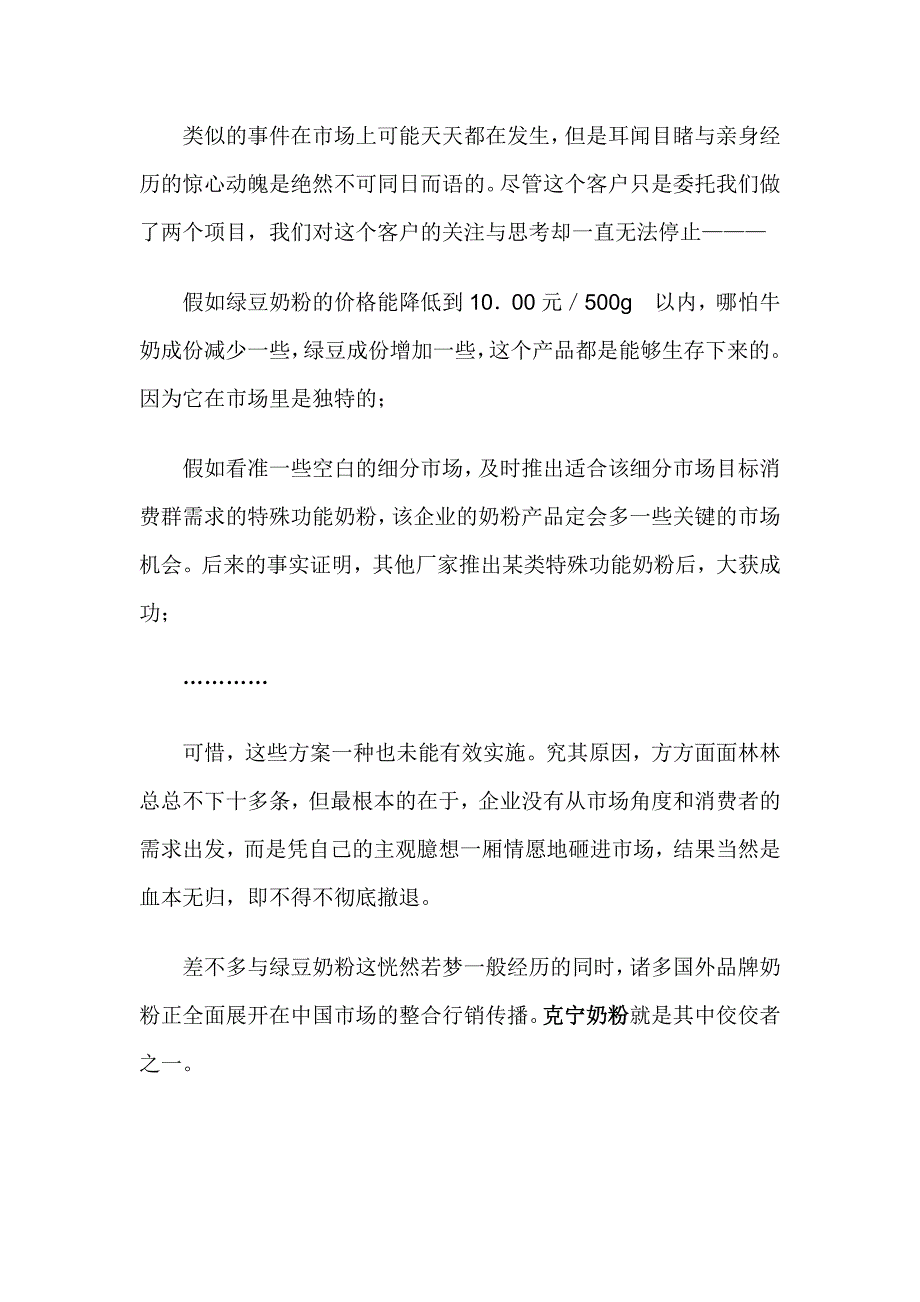 类似的事件在市场上可能天天都在发生，但是耳闻目睹与亲身经历的惊心动魄是绝然不可同日而语的。尽管这个客户只是委托我们做了两个项目，我们对这个客户的关注与思考却一直无法停止———

假如绿豆奶粉的价格能降低到 10．00 元／500g 以内，哪怕牛奶成份减少一些，绿豆成份增加一些，这个产品都是能够生存下来的。因为它在市场里是独特的；

假如看准一些空白的细分市场，及时推出适合该细分市场目标消费群需求的特殊功能奶粉，该企业的奶粉产品定会多一些关键的市场机会。后来的事实证明，其他厂家推出某类特殊功能奶粉后，大获成功；

…………

可惜，这些方案一种也未能有效实施。究其原因，方方面面林林总总不下十多条，但最根本的在于，企业没有从市场角度和消费者的需求出发，而是凭自己的主观臆想一厢情愿地砸进市场，结果当然是血本无归，即不得不彻底撤退。

差不多与绿豆奶粉这恍然若梦一般经历的同时，诸多国外品牌奶粉正全面展开在中国市场的整合行销传播。克宁奶粉就是其中佼佼者之一。